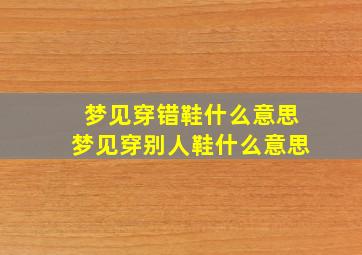 梦见穿错鞋什么意思
梦见穿别人鞋什么意思